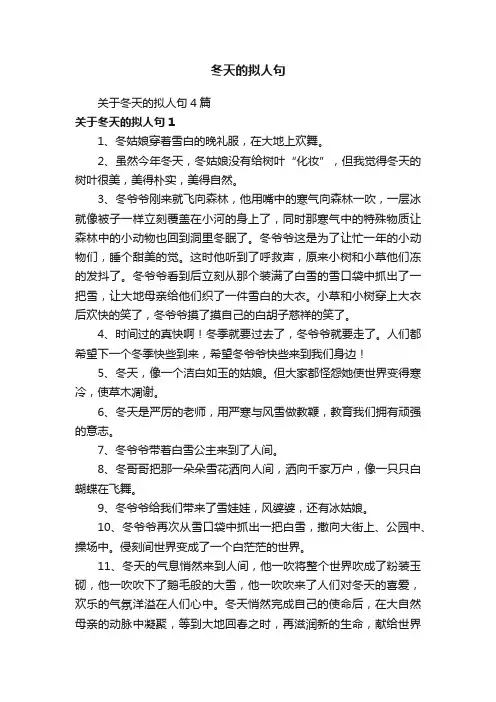 冬天的拟人句

关于冬天的拟人句4篇

关于冬天的拟人句1

1、冬姑娘穿着雪白的晚礼服，在大地上欢舞。

2、虽然今年冬天，冬姑娘没有给树叶“化妆”，但我觉得冬天的树叶很美，美得朴实，美得自然。

3、冬爷爷刚来就飞向森林，他用嘴中的寒气向森林一吹，一层冰就像被子一样立刻覆盖在小河的身上了，同时那寒气中的特殊物质让森林中的小动物也回到洞里冬眠了。冬爷爷这是为了让忙一年的小动物们，睡个甜美的觉。这时他听到了呼救声，原来小树和小草他们冻的发抖了。冬爷爷看到后立刻从那个装满了白雪的雪口袋中抓出了一把雪，让大地母亲给他们织了一件雪白的大衣。小草和小树穿上大衣后欢快的笑了，冬爷爷摸了摸自己的白胡子慈祥的笑了。

4、时间过的真快啊！冬季就要过去了，冬爷爷就要走了。人们都希望下一个冬季快些到来，希望冬爷爷快些来到我们身边！

5、冬天，像一个洁白如玉的姑娘。但大家都怪怨她使世界变得寒冷，使草木凋谢。

6、冬天是严厉的老师，用严寒与风雪做教鞭，教育我们拥有顽强的意志。

7、冬爷爷带着白雪公主来到了人间。

8、冬哥哥把那一朵朵雪花洒向人间，洒向千家万户，像一只只白蝴蝶在飞舞。

9、冬爷爷给我们带来了雪娃娃，风婆婆，还有冰姑娘。

10、冬爷爷再次从雪口袋中抓出一把白雪，撒向大街上、公园中、操场中。侵刻间世界变成了一个白茫茫的世界。

11、冬天的气息悄然来到人间，他一吹将整个世界吹成了粉装玉砌，他一吹吹下了鹅毛般的大雪，他一吹吹来了人们对冬天的喜爱，欢乐的气氛洋溢在人们心中。冬天悄然完成自己的使命后，在大自然母亲的动脉中凝聚，等到大地回春之时，再滋润新的生命，献给世界